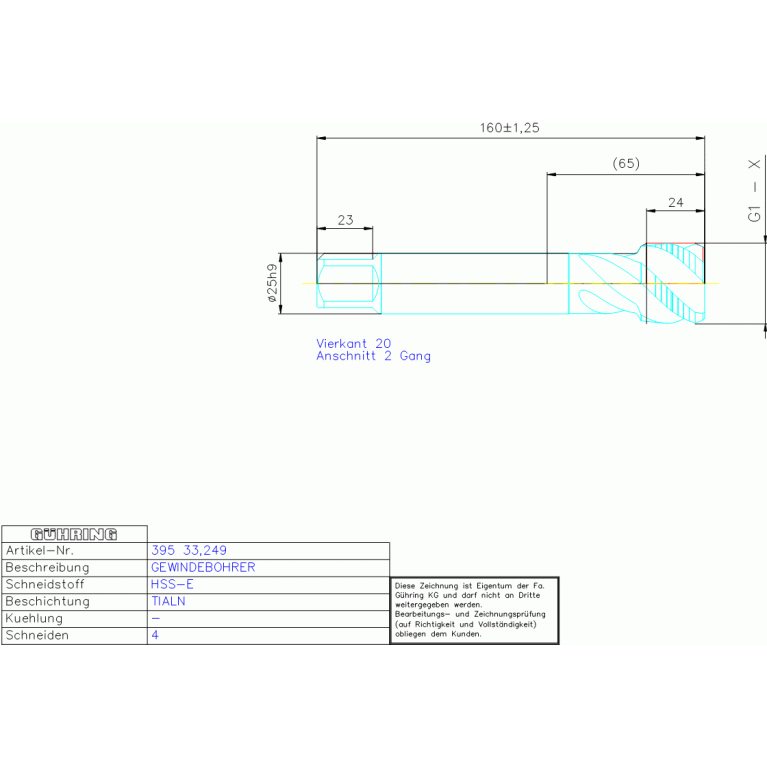 160±1,25

(65)

24

23

G1 – X

ø25h9

Vierkant 20
Anschnitt 2 Gang

| GÜHRING | |
|---|---|
| Artikel-Nr. | 395 33,249 |
| Beschreibung | GEWINDEBOHRER |
| Schneidstoff | HSS-E |
| Beschichtung | TIALN |
| Kuehlung | – |
| Schneiden | 4 |

Diese Zeichnung ist Eigentum der Fa. Gühring KG und darf nicht an Dritte weitergegeben werden. Bearbeitungs- und Zeichnungsprüfung (auf Richtigkeit und Vollständigkeit) obliegen dem Kunden.